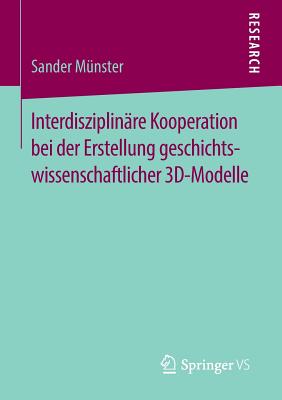 RESEARCH

Sander Münster

Interdisziplinäre Kooperation bei der Erstellung geschichtswissenschaftlicher 3D-Modelle

Springer VS